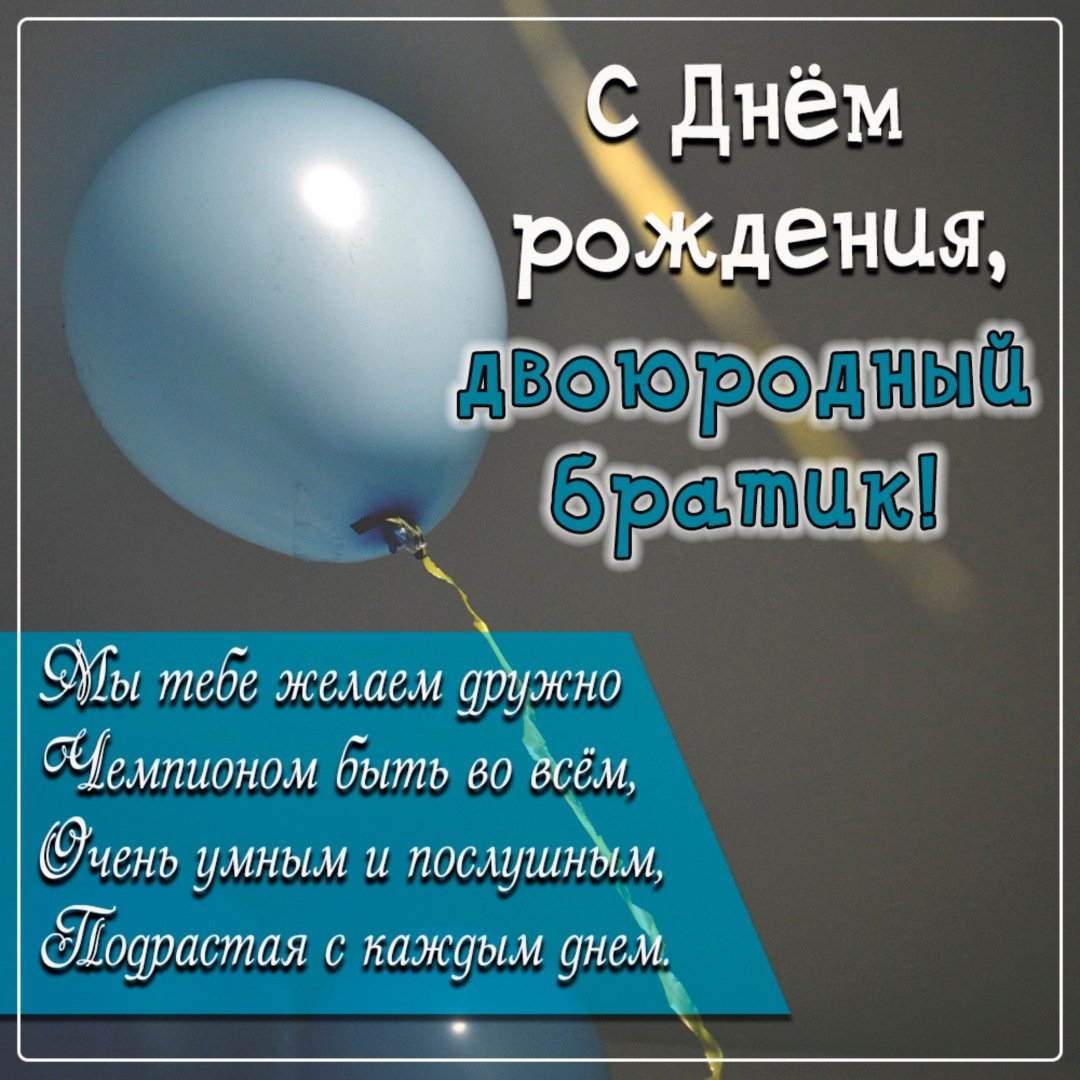 С Днём рождения, двоюродный братик!

Мы тебе желаем дружно
Чемпионом быть во всём,
Очень умным и послушным,
Подрастая с каждым днем.